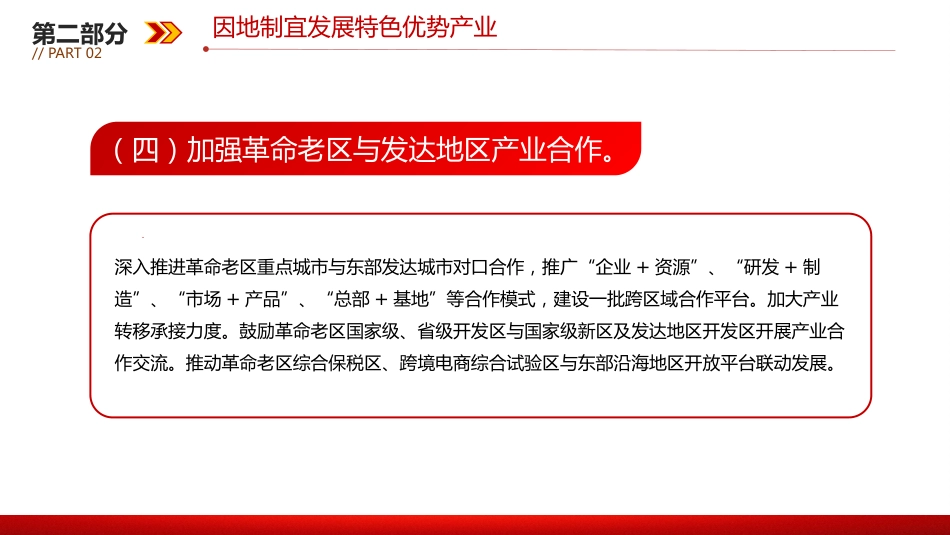 第二部分
// PART 02

因地制宜发展特色优势产业

（四）加强革命老区与发达地区产业合作。

深入推进革命老区重点城市与东部发达城市对口合作，推广“企业＋资源”、“研发＋制造”、“市场＋产品”、“总部＋基地”等合作模式，建设一批跨区域合作平台。加大产业转移承接力度。鼓励革命老区国家级、省级开发区与国家级新区及发达地区开发区开展产业合作交流。推动革命老区综合保税区、跨境电商综合试验区与东部沿海地区开放平台联动发展。